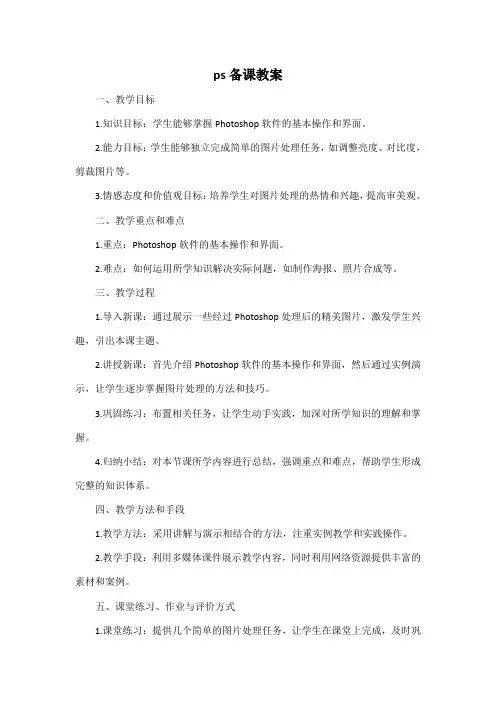 ps 备课教案

一、教学目标

1.知识目标：学生能够掌握 Photoshop 软件的基本操作和界面。

2.能力目标：学生能够独立完成简单的图片处理任务，如调整亮度、对比度，剪裁图片等。

3.情感态度和价值观目标：培养学生对图片处理的热情和兴趣，提高审美观。

二、教学重点和难点

1.重点：Photoshop 软件的基本操作和界面。

2.难点：如何运用所学知识解决实际问题，如制作海报、照片合成等。

三、教学过程

1.导入新课：通过展示一些经过 Photoshop 处理后的精美图片，激发学生兴趣，引出本课主题。

2.讲授新课：首先介绍 Photoshop 软件的基本操作和界面，然后通过实例演示，让学生逐步掌握图片处理的方法和技巧。

3.巩固练习：布置相关任务，让学生动手实践，加深对所学知识的理解和掌握。

4.归纳小结：对本节课所学内容进行总结，强调重点和难点，帮助学生形成完整的知识体系。

四、教学方法和手段

1.教学方法：采用讲解与演示相结合的方法，注重实例教学和实践操作。

2.教学手段：利用多媒体课件展示教学内容，同时利用网络资源提供丰富的素材和案例。

五、课堂练习、作业与评价方式

1.课堂练习：提供几个简单的图片处理任务，让学生在课堂上完成，及时巩